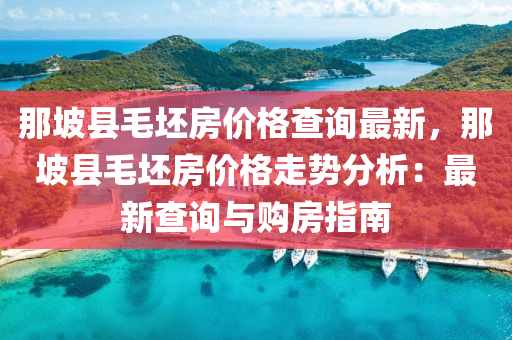 那坡县毛坯房价格查询最新，那坡县毛坯房价格走势分析：最新查询与购房指南